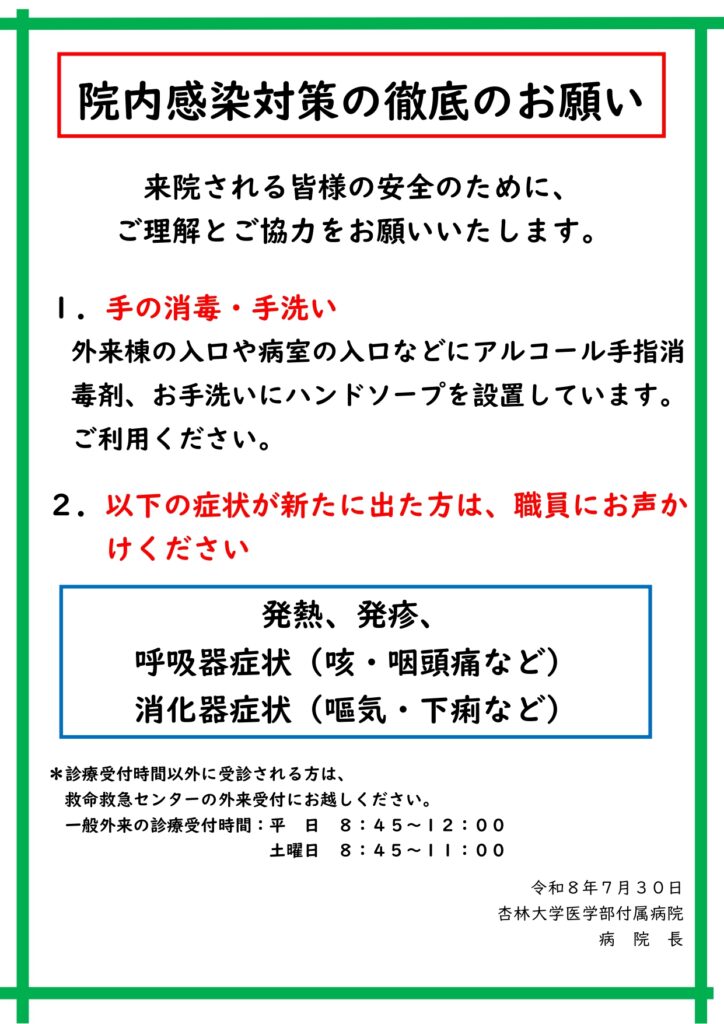 院内感染対策の徹底のお願い

来院される皆様の安全のために、
ご理解とご協力をお願いいたします。

１．手の消毒・手洗い
外来棟の入口や病室の入口などにアルコール手指消毒剤、お手洗いにハンドソープを設置しています。ご利用ください。

２．以下の症状が新たに出た方は、職員にお声かけください

発熱、発疹、
呼吸器症状（咳・咽頭痛など）
消化器症状（嘔気・下痢など）

＊診療受付時間以外に受診される方は、
救命救急センターの外来受付にお越しください。
一般外来の診療受付時間：平　日　８：４５～１２：００
土曜日　８：４５～１１：００

令和８年７月３０日
杏林大学医学部付属病院
病　院　長